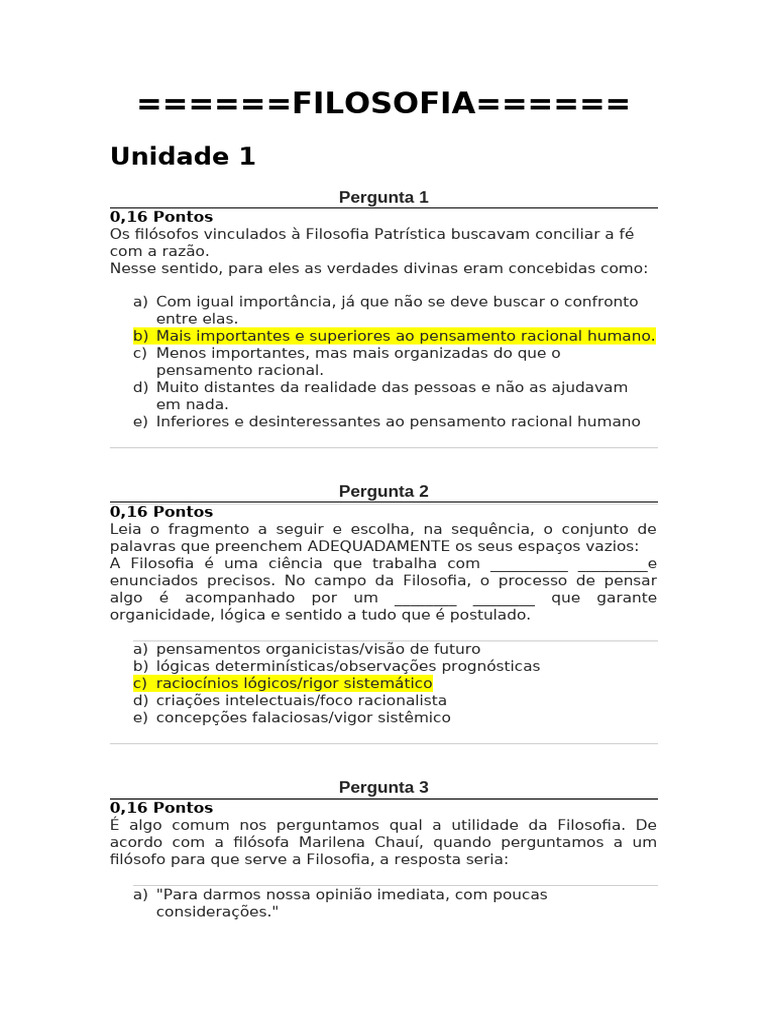 ======FILOSOFIA======

Unidade 1

Pergunta 1

0,16 Pontos
Os filósofos vinculados à Filosofia Patrística buscavam conciliar a fé com a razão.
Nesse sentido, para eles as verdades divinas eram concebidas como:

a) Com igual importância, já que não se deve buscar o confronto entre elas.
b) Mais importantes e superiores ao pensamento racional humano.
c) Menos importantes, mas mais organizadas do que o pensamento racional.
d) Muito distantes da realidade das pessoas e não as ajudavam em nada.
e) Inferiores e desinteressantes ao pensamento racional humano

Pergunta 2

0,16 Pontos
Leia o fragmento a seguir e escolha, na sequência, o conjunto de palavras que preenchem ADEQUADAMENTE os seus espaços vazios:
A Filosofia é uma ciência que trabalha com __________ _________e enunciados precisos. No campo da Filosofia, o processo de pensar algo é acompanhado por um ________ ________ que garante organicidade, lógica e sentido a tudo que é postulado.

a) pensamentos organicistas/visão de futuro
b) lógicas determinísticas/observações prognósticas
c) raciocínios lógicos/rigor sistemático
d) criações intelectuais/foco racionalista
e) concepções falaciosas/vigor sistêmico

Pergunta 3

0,16 Pontos
É algo comum nos perguntamos qual a utilidade da Filosofia. De acordo com a filósofa Marilena Chauí, quando perguntamos a um filósofo para que serve a Filosofia, a resposta seria:

a) "Para darmos nossa opinião imediata, com poucas considerações."